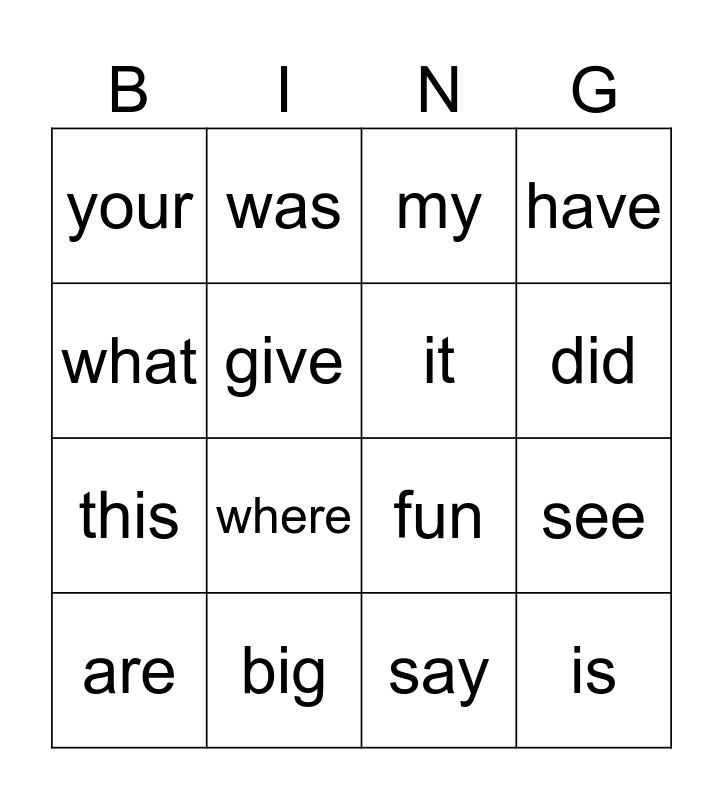 | B | I | N | G |
|---|---|---|---|
| your | was | my | have |
| what | give | it | did |
| this | where | fun | see |
| are | big | say | is |